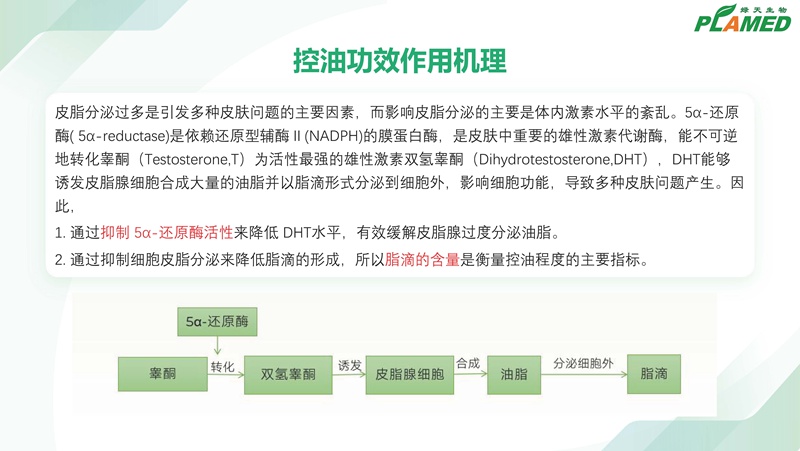 绿天生物
PLAMED

控油功效作用机理

皮脂分泌过多是引发多种皮肤问题的主要因素，而影响皮脂分泌的主要是体内激素水平的紊乱。5α-还原酶( 5α-reductase)是依赖还原型辅酶 II (NADPH)的膜蛋白酶，是皮肤中重要的雄性激素代谢酶，能不可逆地转化睾酮（Testosterone,T）为活性最强的雄性激素双氢睾酮（Dihydrotestosterone,DHT），DHT能够诱发皮脂腺细胞合成大量的油脂并以脂滴形式分泌到细胞外，影响细胞功能，导致多种皮肤问题产生。因此，

1. 通过抑制 5α-还原酶活性来降低 DHT水平，有效缓解皮脂腺过度分泌油脂。

2. 通过抑制细胞皮脂分泌来降低脂滴的形成，所以脂滴的含量是衡量控油程度的主要指标。

5α-还原酶

睾酮 转化 双氢睾酮 诱发 皮脂腺细胞 合成 油脂 分泌细胞外 脂滴